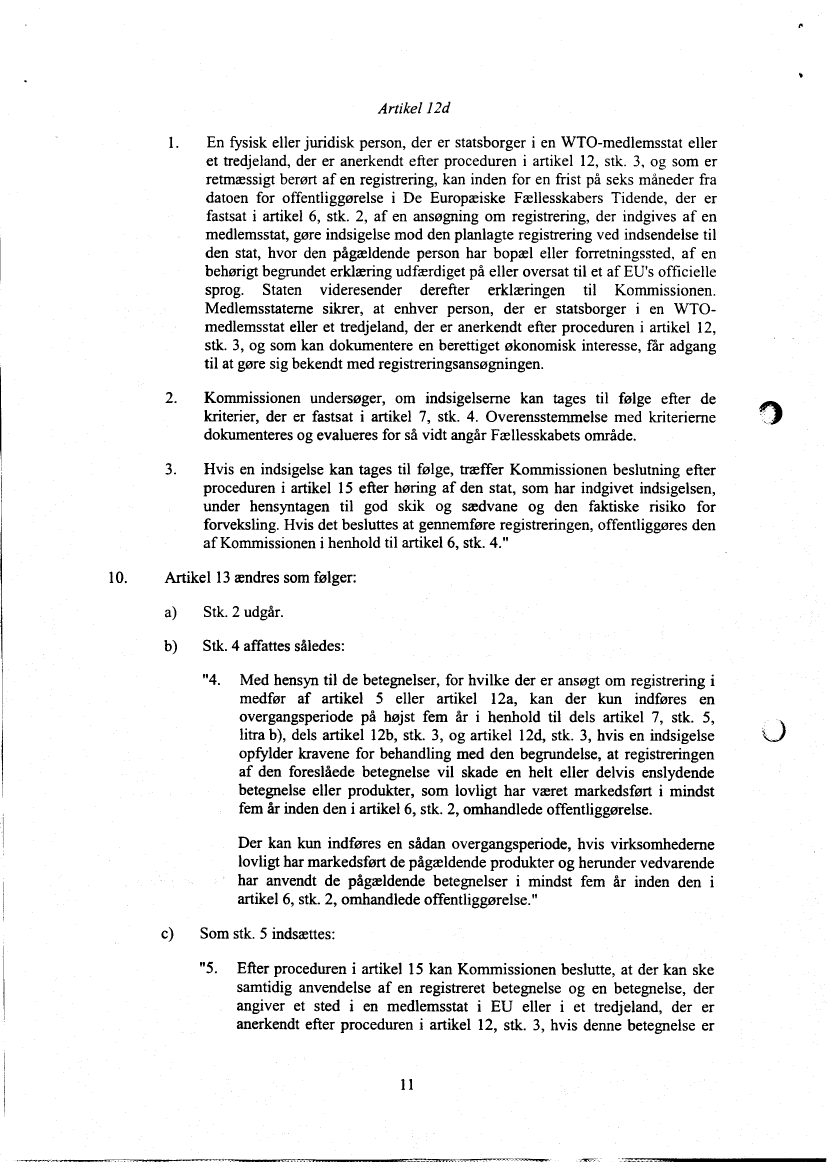 Artikel 12d

1. En fysisk eller juridisk person, der er statsborger i en WTO-medlemsstat eller et tredjeland, der er anerkendt efter proceduren i artikel 12, stk. 3, og som er retmæssigt berørt af en registrering, kan inden for en frist på seks måneder fra datoen for offentliggørelse i De Europæiske Fællesskabers Tidende, der er fastsat i artikel 6, stk. 2, af en ansøgning om registrering, der indgives af en medlemsstat, gøre indsigelse mod den planlagte registrering ved indsendelse til den stat, hvor den pågældende person har bopæl eller forretningssted, af en behørigt begrundet erklæring udfærdiget på eller oversat til et af EU's officielle sprog. Staten videresender derefter erklæringen til Kommissionen. Medlemsstaterne sikrer, at enhver person, der er statsborger i en WTO-medlemsstat eller et tredjeland, der er anerkendt efter proceduren i artikel 12, stk. 3, og som kan dokumentere en berettiget økonomisk interesse, får adgang til at gøre sig bekendt med registreringsansøgningen.

2. Kommissionen undersøger, om indsigelserne kan tages til følge efter de kriterier, der er fastsat i artikel 7, stk. 4. Overensstemmelse med kriterierne dokumenteres og evalueres for så vidt angår Fællesskabets område.

3. Hvis en indsigelse kan tages til følge, træffer Kommissionen beslutning efter proceduren i artikel 15 efter høring af den stat, som har indgivet indsigelsen, under hensyntagen til god skik og sædvane og den faktiske risiko for forveksling. Hvis det besluttes at gennemføre registreringen, offentliggøres den af Kommissionen i henhold til artikel 6, stk. 4."

10. Artikel 13 ændres som følger:

a) Stk. 2 udgår.

b) Stk. 4 affattes således:

"4. Med hensyn til de betegnelser, for hvilke der er ansøgt om registrering i medfør af artikel 5 eller artikel 12a, kan der kun indføres en overgangsperiode på højst fem år i henhold til dels artikel 7, stk. 5, litra b), dels artikel 12b, stk. 3, og artikel 12d, stk. 3, hvis en indsigelse opfylder kravene for behandling med den begrundelse, at registreringen af den foreslåede betegnelse vil skade en helt eller delvis enslydende betegnelse eller produkter, som lovligt har været markedsført i mindst fem år inden den i artikel 6, stk. 2, omhandlede offentliggørelse.

Der kan kun indføres en sådan overgangsperiode, hvis virksomhederne lovligt har markedsført de pågældende produkter og herunder vedvarende har anvendt de pågældende betegnelser i mindst fem år inden den i artikel 6, stk. 2, omhandlede offentliggørelse."

c) Som stk. 5 indsættes:

"5. Efter proceduren i artikel 15 kan Kommissionen beslutte, at der kan ske samtidig anvendelse af en registreret betegnelse og en betegnelse, der angiver et sted i en medlemsstat i EU eller i et tredjeland, der er anerkendt efter proceduren i artikel 12, stk. 3, hvis denne betegnelse er

11